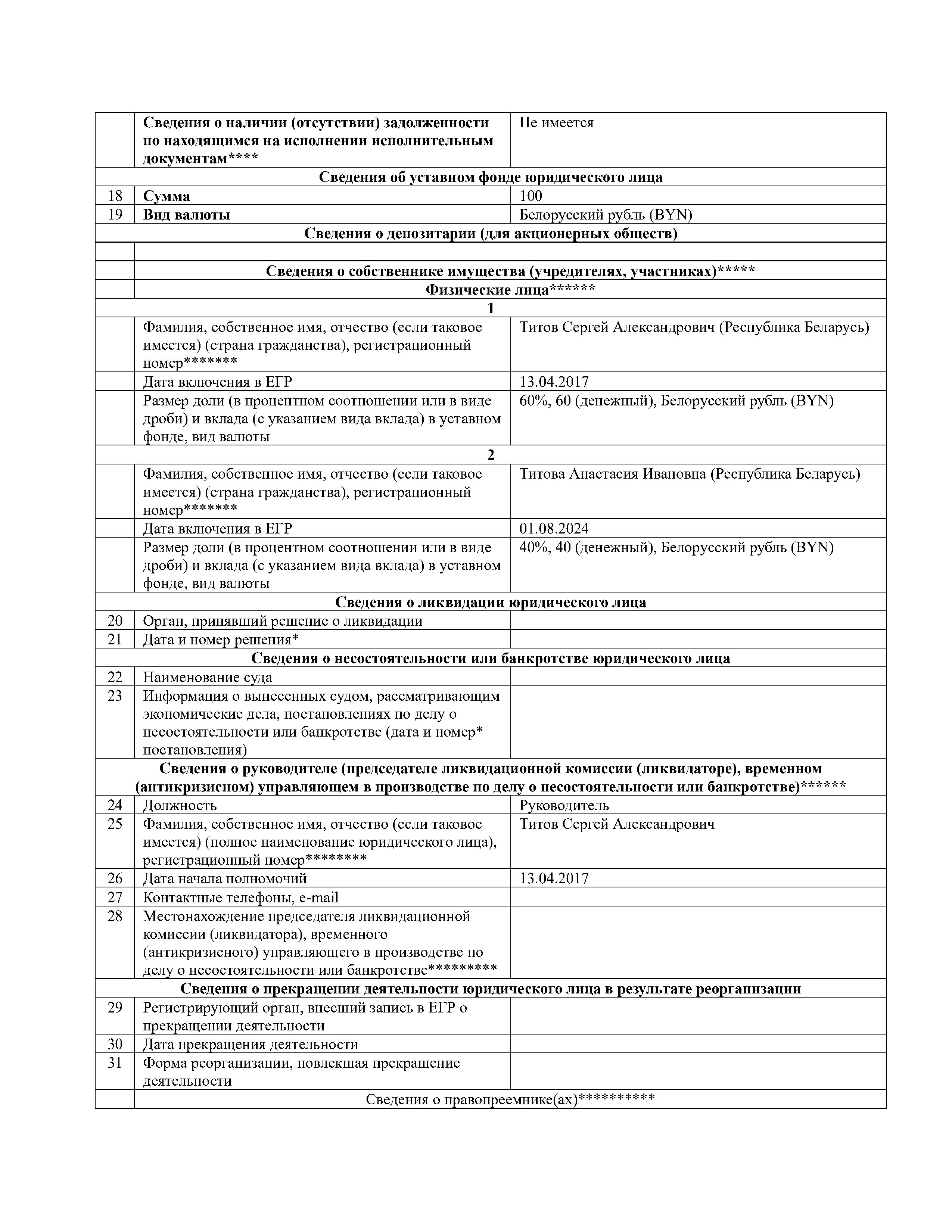 |  |  |  |
|---|---|---|
|  | **Сведения о наличии (отсутствии) задолженности по находящимся на исполнении исполнительным документам\*\*\*\*** | Не имеется |
| **Сведения об уставном фонде юридического лица** | | |
| 18 | **Сумма** | 100 |
| 19 | **Вид валюты** | Белорусский рубль (BYN) |
| **Сведения о депозитарии (для акционерных обществ)** | | |
|  |  |  |
|  | **Сведения о собственнике имущества (учредителях, участниках)\*\*\*\*\*** | |
|  | **Физические лица\*\*\*\*\*\*** | |
| **1** | | |
|  | Фамилия, собственное имя, отчество (если таковое имеется) (страна гражданства), регистрационный номер\*\*\*\*\*\*\* | Титов Сергей Александрович (Республика Беларусь) |
|  | Дата включения в ЕГР | 13.04.2017 |
|  | Размер доли (в процентном соотношении или в виде дроби) и вклада (с указанием вида вклада) в уставном фонде, вид валюты | 60%, 60 (денежный), Белорусский рубль (BYN) |
| **2** | | |
|  | Фамилия, собственное имя, отчество (если таковое имеется) (страна гражданства), регистрационный номер\*\*\*\*\*\*\* | Титова Анастасия Ивановна (Республика Беларусь) |
|  | Дата включения в ЕГР | 01.08.2024 |
|  | Размер доли (в процентном соотношении или в виде дроби) и вклада (с указанием вида вклада) в уставном фонде, вид валюты | 40%, 40 (денежный), Белорусский рубль (BYN) |
| **Сведения о ликвидации юридического лица** | | |
| 20 | Орган, принявший решение о ликвидации |  |
| 21 | Дата и номер решения\* |  |
| **Сведения о несостоятельности или банкротстве юридического лица** | | |
| 22 | Наименование суда |  |
| 23 | Информация о вынесенных судом, рассматривающим экономические дела, постановлениях по делу о несостоятельности или банкротстве (дата и номер\* постановления) |  |
| **Сведения о руководителе (председателе ликвидационной комиссии (ликвидаторе), временном (антикризисном) управляющем в производстве по делу о несостоятельности или банкротстве)\*\*\*\*\*\*** | | |
| 24 | Должность | Руководитель |
| 25 | Фамилия, собственное имя, отчество (если таковое имеется) (полное наименование юридического лица), регистрационный номер\*\*\*\*\*\*\*\* | Титов Сергей Александрович |
| 26 | Дата начала полномочий | 13.04.2017 |
| 27 | Контактные телефоны, e-mail |  |
| 28 | Местонахождение председателя ликвидационной комиссии (ликвидатора), временного (антикризисного) управляющего в производстве по делу о несостоятельности или банкротстве\*\*\*\*\*\*\*\*\* |  |
| **Сведения о прекращении деятельности юридического лица в результате реорганизации** | | |
| 29 | Регистрирующий орган, внесший запись в ЕГР о прекращении деятельности |  |
| 30 | Дата прекращения деятельности |  |
| 31 | Форма реорганизации, повлекшая прекращение деятельности |  |
|  | Сведения о правопреемнике(ах)\*\*\*\*\*\*\*\*\*\* | |